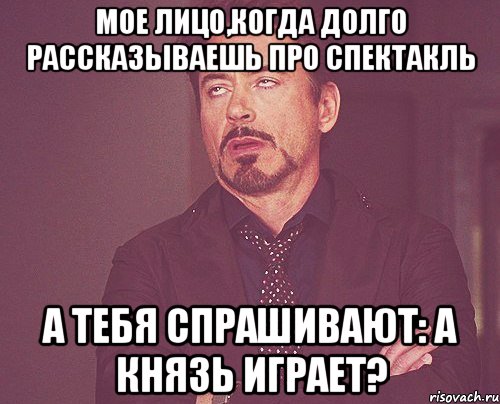 МОЕ ЛИЦО,КОГДА ДОЛГО РАССКАЗЫВАЕШЬ ПРО СПЕКТАКЛЬ

А ТЕБЯ СПРАШИВАЮТ: А КНЯЗЬ ИГРАЕТ?

risovach.ru